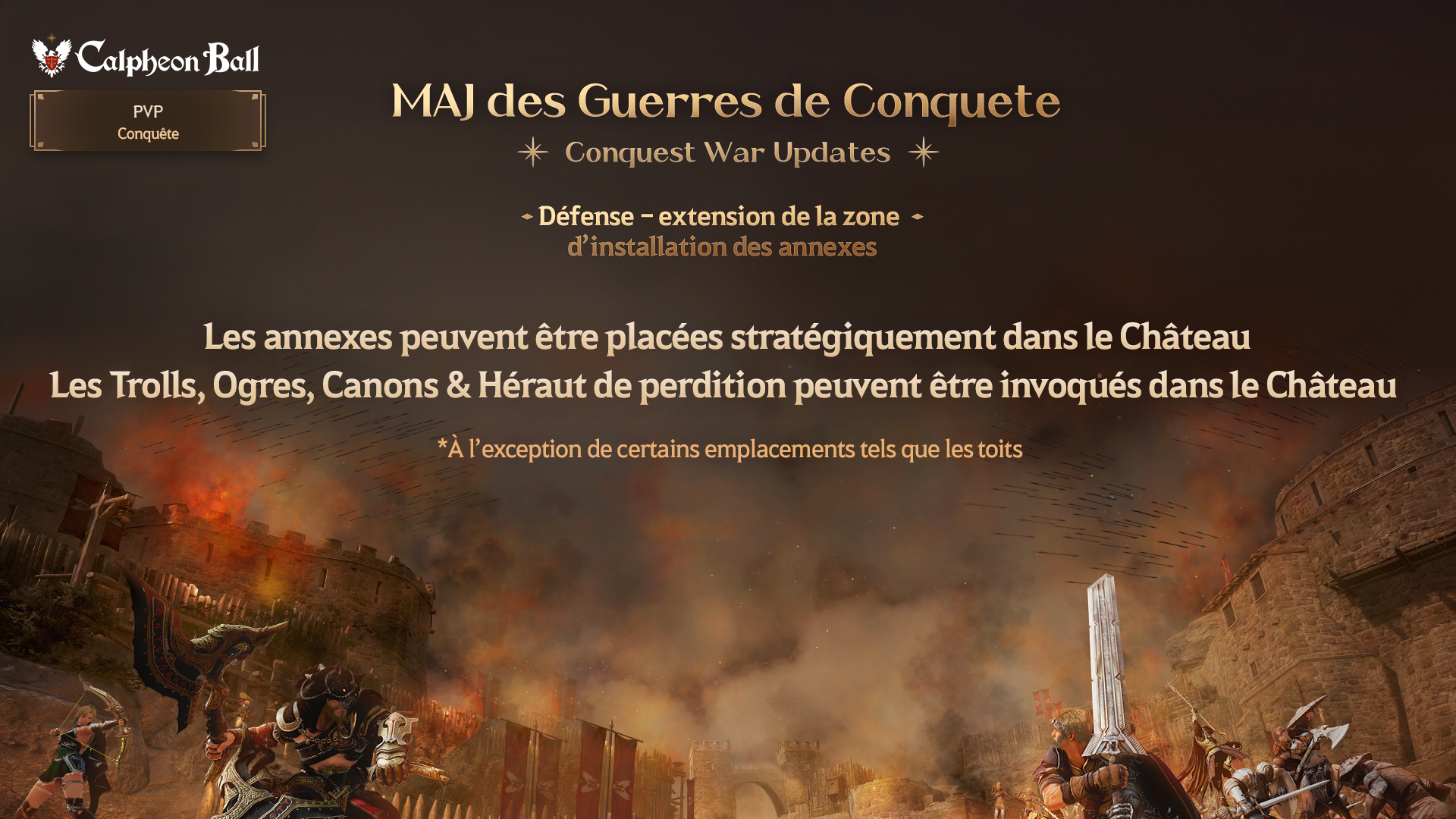 Calpheon Ball

PVP
Conquête

MAJ des Guerres de Conquete

Conquest War Updates

Défense - extension de la zone
d'installation des annexes

Les annexes peuvent être placées stratégiquement dans le Château
Les Trolls, Ogres, Canons & Héraut de perdition peuvent être invoqués dans le Château

*À l'exception de certains emplacements tels que les toits